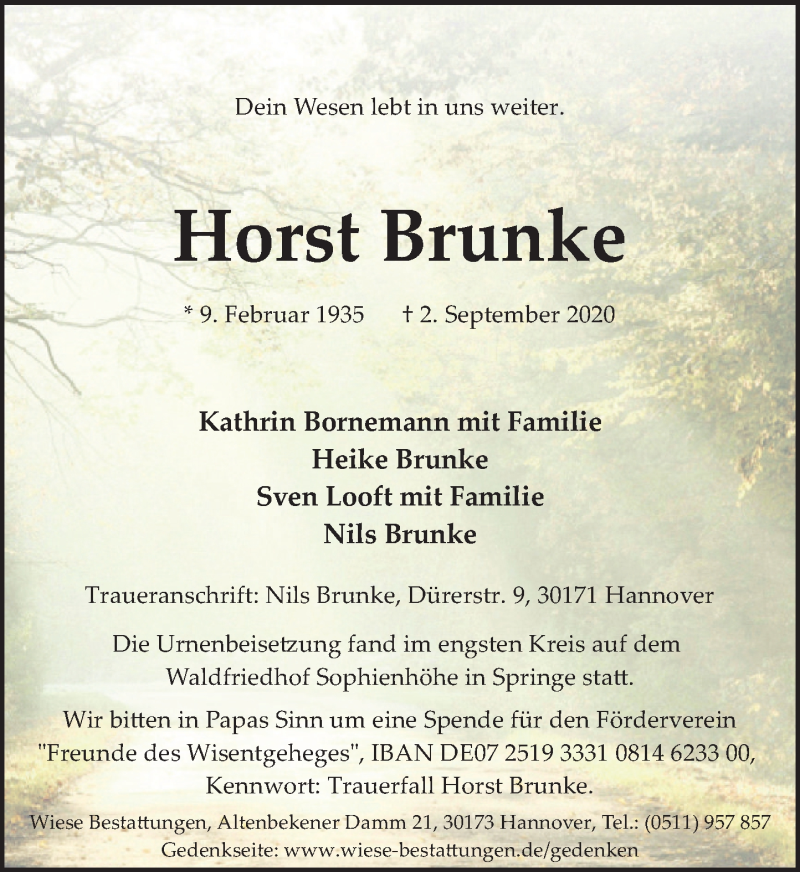 Dein Wesen lebt in uns weiter.

Horst Brunke

* 9. Februar 1935 † 2. September 2020

Kathrin Bornemann mit Familie
Heike Brunke
Sven Looft mit Familie
Nils Brunke

Traueranschrift: Nils Brunke, Dürerstr. 9, 30171 Hannover

Die Urnenbeisetzung fand im engsten Kreis auf dem Waldfriedhof Sophienhöhe in Springe statt.

Wir bitten in Papas Sinn um eine Spende für den Förderverein "Freunde des Wisentgeheges", IBAN DE07 2519 3331 0814 6233 00, Kennwort: Trauerfall Horst Brunke.

Wiese Bestattungen, Altenbekener Damm 21, 30173 Hannover, Tel.: (0511) 957 857
Gedenkseite: www.wiese-bestattungen.de/gedenken